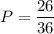 $P = \frac{26}{36}$